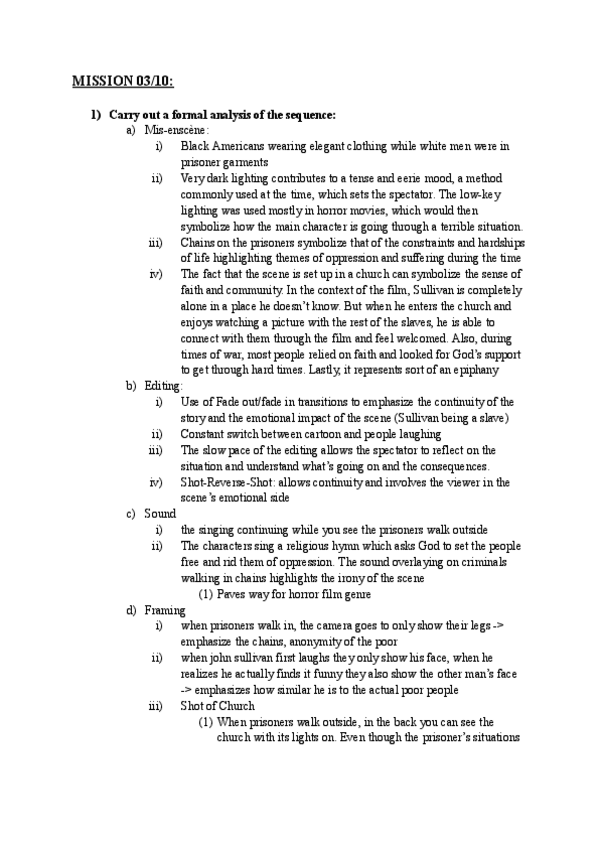 MISSION 03/10:

1) Carry out a formal analysis of the sequence:

a) Mis-enscène:

i) Black Americans wearing elegant clothing while white men were in prisoner garments

ii) Very dark lighting contributes to a tense and eerie mood, a method commonly used at the time, which sets the spectator. The low-key lighting was used mostly in horror movies, which would then symbolize how the main character is going through a terrible situation.

iii) Chains on the prisoners symbolize that of the constraints and hardships of life highlighting themes of oppression and suffering during the time

iv) The fact that the scene is set up in a church can symbolize the sense of faith and community. In the context of the film, Sullivan is completely alone in a place he doesn't know. But when he enters the church and enjoys watching a picture with the rest of the slaves, he is able to connect with them through the film and feel welcomed. Also, during times of war, most people relied on faith and looked for God's support to get through hard times. Lastly, it represents sort of an epiphany

b) Editing:

i) Use of Fade out/fade in transitions to emphasize the continuity of the story and the emotional impact of the scene (Sullivan being a slave)

ii) Constant switch between cartoon and people laughing

iii) The slow pace of the editing allows the spectator to reflect on the situation and understand what's going on and the consequences.

iv) Shot-Reverse-Shot: allows continuity and involves the viewer in the scene's emotional side

c) Sound

i) the singing continuing while you see the prisoners walk outside

ii) The characters sing a religious hymn which asks God to set the people free and rid them of oppression. The sound overlaying on criminals walking in chains highlights the irony of the scene

(1) Paves way for horror film genre

d) Framing

i) when prisoners walk in, the camera goes to only show their legs -> emphasize the chains, anonymity of the poor

ii) when john sullivan first laughs they only show his face, when he realizes he actually finds it funny they also show the other man's face -> emphasizes how similar he is to the actual poor people

iii) Shot of Church

(1) When prisoners walk outside, in the back you can see the church with its lights on. Even though the prisoner's situations